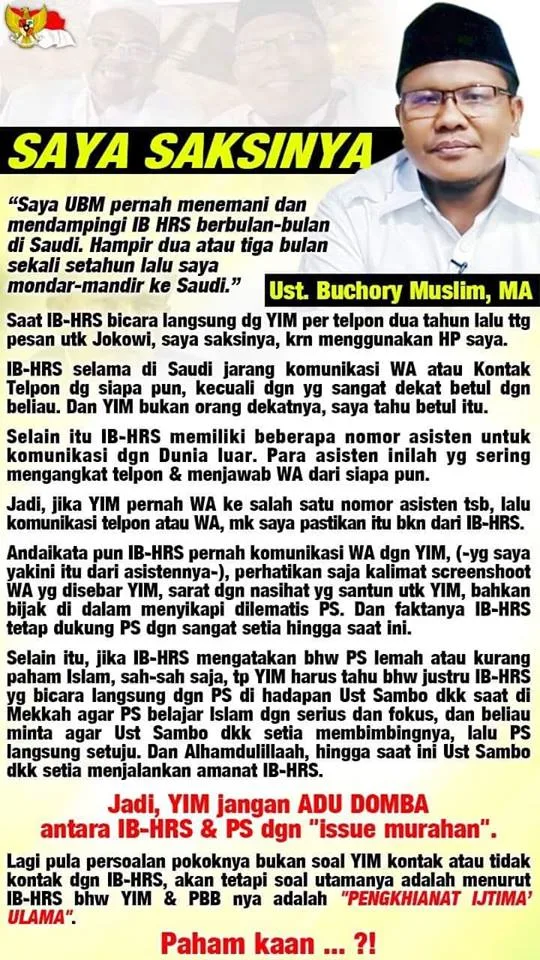 SAYA SAKSINYA

"Saya UBM pernah menemani dan mendampingi IB HRS berbulan-bulan di Saudi. Hampir dua atau tiga bulan sekali setahun lalu saya mondar-mandir ke Saudi."

Ust. Buchory Muslim, MA

Saat IB-HRS bicara langsung dg YIM per telpon dua tahun lalu ttg pesan utk Jokowi, saya saksinya, krn menggunakan HP saya.

IB-HRS selama di Saudi jarang komunikasi WA atau Kontak Telpon dg siapa pun, kecuali dgn yg sangat dekat betul dgn beliau. Dan YIM bukan orang dekatnya, saya tahu betul itu.

Selain itu IB-HRS memiliki beberapa nomor asisten untuk komunikasi dgn Dunia luar. Para asisten inilah yg sering mengangkat telpon & menjawab WA dari siapa pun.

Jadi, jika YIM pernah WA ke salah satu nomor asisten tsb, lalu komunikasi telpon atau WA, mk saya pastikan itu bkn dari IB-HRS.

Andaikata pun IB-HRS pernah komunikasi WA dgn YIM, (-yg saya yakini itu dari asistennya-), perhatikan saja kalimat screenshoot WA yg disebar YIM, sarat dgn nasihat yg santun utk YIM, bahkan bijak di dalam menyikapi dilematis PS. Dan faktanya IB-HRS tetap dukung PS dgn sangat setia hingga saat ini.

Selain itu, jika IB-HRS mengatakan bhw PS lemah atau kurang paham Islam, sah-sah saja, tp YIM harus tahu bhw justru IB-HRS yg bicara langsung dgn PS di hadapan Ust Sambo dkk saat di Mekkah agar PS belajar Islam dgn serius dan fokus, dan beliau minta agar Ust Sambo dkk setia membimbingnya, lalu PS langsung setuju. Dan Alhamdulillaah, hingga saat ini Ust Sambo dkk setia menjalankan amanat IB-HRS.

Jadi, YIM jangan ADU DOMBA antara IB-HRS & PS dgn "issue murahan".

Lagi pula persoalan pokoknya bukan soal YIM kontak atau tidak kontak dgn IB-HRS, akan tetapi soal utamanya adalah menurut IB-HRS bhw YIM & PBB nya adalah "PENGKHIANAT IJTIMA' ULAMA".

Paham kaan ... ?!